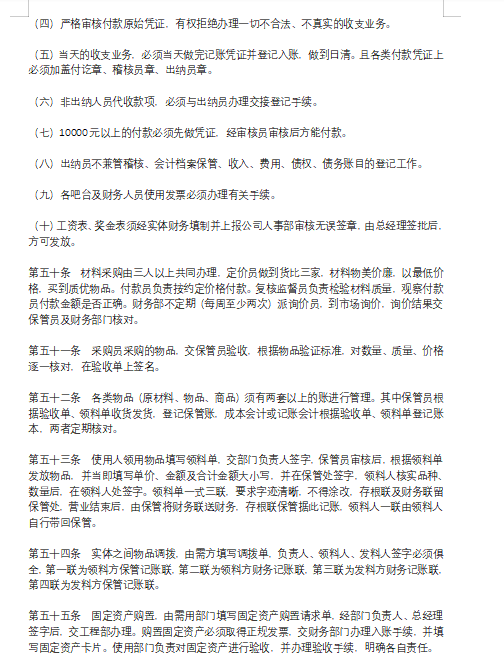 （四）严格审核付款原始凭证，有权拒绝办理一切不合法、不真实的收支业务。

（五）当天的收支业务，必须当天做完记账凭证并登记入账，做到日清。且各类付款凭证上必须加盖付讫章、稽核员章、出纳员章。

（六）非出纳人员代收款项，必须与出纳员办理交接登记手续。

（七）10000元以上的付款必须先做凭证，经审核员审核后方能付款。

（八）出纳员不兼管稽核、会计档案保管、收入、费用、债权、债务账目的登记工作。

（九）各吧台及财务人员使用发票必须办理有关手续。

（十）工资表、奖金表须经实体财务填制并上报公司人事部审核无误签章，由总经理签批后，方可发放。

第五十条　材料采购由三人以上共同办理，定价员做到货比三家，材料物美价廉，以最低价格，买到质优物品。付款员负责按约定价格付款。复核监督员负责检验材料质量，观察付款员付款金额是否正确。财务部不定期（每周至少两次）派询价员，到市场询价，询价结果交保管员及财务部门核对。

第五十一条　采购员采购的物品，交保管员验收，根据物品验证标准，对数量、质量、价格逐一核对，在验收单上签名。

第五十二条　各类物品（原材料、物品、商品）须有两套以上的账进行管理。其中保管员根据验收单、领料单收货发货，登记保管账，成本会计或记账会计根据验收单、领料单登记账本，两者定期核对。

第五十三条　使用人领用物品填写领料单，交部门负责人签字，保管员审核后，根据领料单发放物品，并当即填写单价、金额及合计金额大小写，并在保管处签字，领料人核实品种、数量后，在领料人处签字。领料单一式三联，要求字迹清晰，不得涂改，存根联及财务联留保管处，营业结束后，由保管将财务联送财务，存根联保管据此记账，领料人一联由领料人自行带回保管。

第五十四条　实体之间物品调拨，由需方填写调拨单，负责人、领料人、发料人签字必须俱全，第一联为领料方保管记账联，第二联为领料方财务记账联，第三联为发料方财务记账联，第四联为发料方保管记账联。

第五十五条　固定资产购置，由需用部门填写固定资产购置请求单，经部门负责人、总经理签字后，交工程部办理。购置固定资产必须取得正规发票，交财务部门办理入账手续，并填写固定资产卡片。使用部门负责对固定资产进行验收，并办理验收手续，明确各自责任。